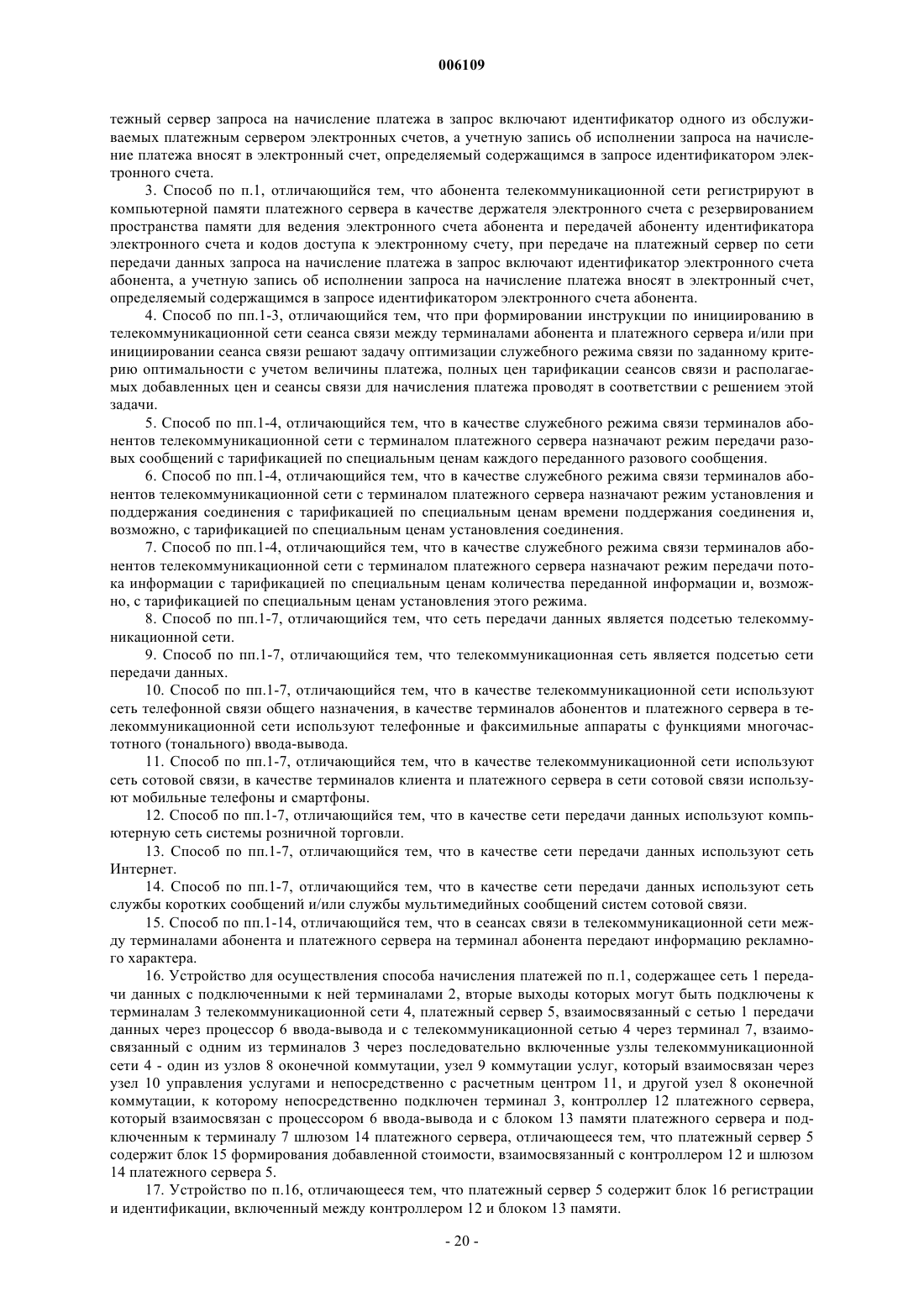 006109

тежный сервер запроса на начисление платежа в запрос включают идентификатор одного из обслуживаемых платежным сервером электронных счетов, а учетную запись об исполнении запроса на начисление платежа вносят в электронный счет, определяемый содержащимся в запросе идентификатором электронного счета.

3. Способ по п.1, отличающийся тем, что абонента телекоммуникационной сети регистрируют в компьютерной памяти платежного сервера в качестве держателя электронного счета с резервированием пространства памяти для ведения электронного счета абонента и передачей абоненту идентификатора электронного счета и кодов доступа к электронному счету, при передаче на платежный сервер по сети передачи данных запроса на начисление платежа в запрос включают идентификатор электронного счета абонента, а учетную запись об исполнении запроса на начисление платежа вносят в электронный счет, определяемый содержащимся в запросе идентификатором электронного счета абонента.

4. Способ по пп.1-3, отличающийся тем, что при формировании инструкции по инициированию в телекоммуникационной сети сеанса связи между терминалами абонента и платежного сервера и/или при инициировании сеанса связи решают задачу оптимизации служебного режима связи по заданному критерию оптимальности с учетом величины платежа, полных цен тарификации сеансов связи и располагаемых добавленных цен и сеансы связи для начисления платежа проводят в соответствии с решением этой задачи.

5. Способ по пп.1-4, отличающийся тем, что в качестве служебного режима связи терминалов абонентов телекоммуникационной сети с терминалом платежного сервера назначают режим передачи разовых сообщений с тарификацией по специальным ценам каждого переданного разового сообщения.

6. Способ по пп.1-4, отличающийся тем, что в качестве служебного режима связи терминалов абонентов телекоммуникационной сети с терминалом платежного сервера назначают режим установления и поддержания соединения с тарификацией по специальным ценам времени поддержания соединения и, возможно, с тарификацией по специальным ценам установления соединения.

7. Способ по пп.1-4, отличающийся тем, что в качестве служебного режима связи терминалов абонентов телекоммуникационной сети с терминалом платежного сервера назначают режим передачи потока информации с тарификацией по специальным ценам количества переданной информации и, возможно, с тарификацией по специальным ценам установления этого режима.

8. Способ по пп.1-7, отличающийся тем, что сеть передачи данных является подсетью телекоммуникационной сети.

9. Способ по пп.1-7, отличающийся тем, что телекоммуникационная сеть является подсетью сети передачи данных.

10. Способ по пп.1-7, отличающийся тем, что в качестве телекоммуникационной сети используют сеть телефонной связи общего назначения, в качестве терминалов абонентов и платежного сервера в телекоммуникационной сети используют телефонные и факсимильные аппараты с функциями многочастотного (тонального) ввода-вывода.

11. Способ по пп.1-7, отличающийся тем, что в качестве телекоммуникационной сети используют сеть сотовой связи, в качестве терминалов клиента и платежного сервера в сети сотовой связи используют мобильные телефоны и смартфоны.

12. Способ по пп.1-7, отличающийся тем, что в качестве сети передачи данных используют компьютерную сеть системы розничной торговли.

13. Способ по пп.1-7, отличающийся тем, что в качестве сети передачи данных используют сеть Интернет.

14. Способ по пп.1-7, отличающийся тем, что в качестве сети передачи данных используют сеть службы коротких сообщений и/или службы мультимедийных сообщений систем сотовой связи.

15. Способ по пп.1-14, отличающийся тем, что в сеансах связи в телекоммуникационной сети между терминалами абонента и платежного сервера на терминал абонента передают информацию рекламного характера.

16. Устройство для осуществления способа начисления платежей по п.1, содержащее сеть 1 передачи данных с подключенными к ней терминалами 2, вторые выходы которых могут быть подключены к терминалам 3 телекоммуникационной сети 4, платежный сервер 5, взаимосвязанный с сетью 1 передачи данных через процессор 6 ввода-вывода и с телекоммуникационной сетью 4 через терминал 7, взаимосвязанный с одним из терминалов 3 через последовательно включенные узлы телекоммуникационной сети 4 - один из узлов 8 оконечной коммутации, узел 9 коммутации услуг, который взаимосвязан через узел 10 управления услугами и непосредственно с расчетным центром 11, и другой узел 8 оконечной коммутации, к которому непосредственно подключен терминал 3, контроллер 12 платежного сервера, который взаимосвязан с процессором 6 ввода-вывода и с блоком 13 памяти платежного сервера и подключенным к терминалу 7 шлюзом 14 платежного сервера, отличающееся тем, что платежный сервер 5 содержит блок 15 формирования добавленной стоимости, взаимосвязанный с контроллером 12 и шлюзом 14 платежного сервера 5.

17. Устройство по п.16, отличающееся тем, что платежный сервер 5 содержит блок 16 регистрации и идентификации, включенный между контроллером 12 и блоком 13 памяти.

- 20 -